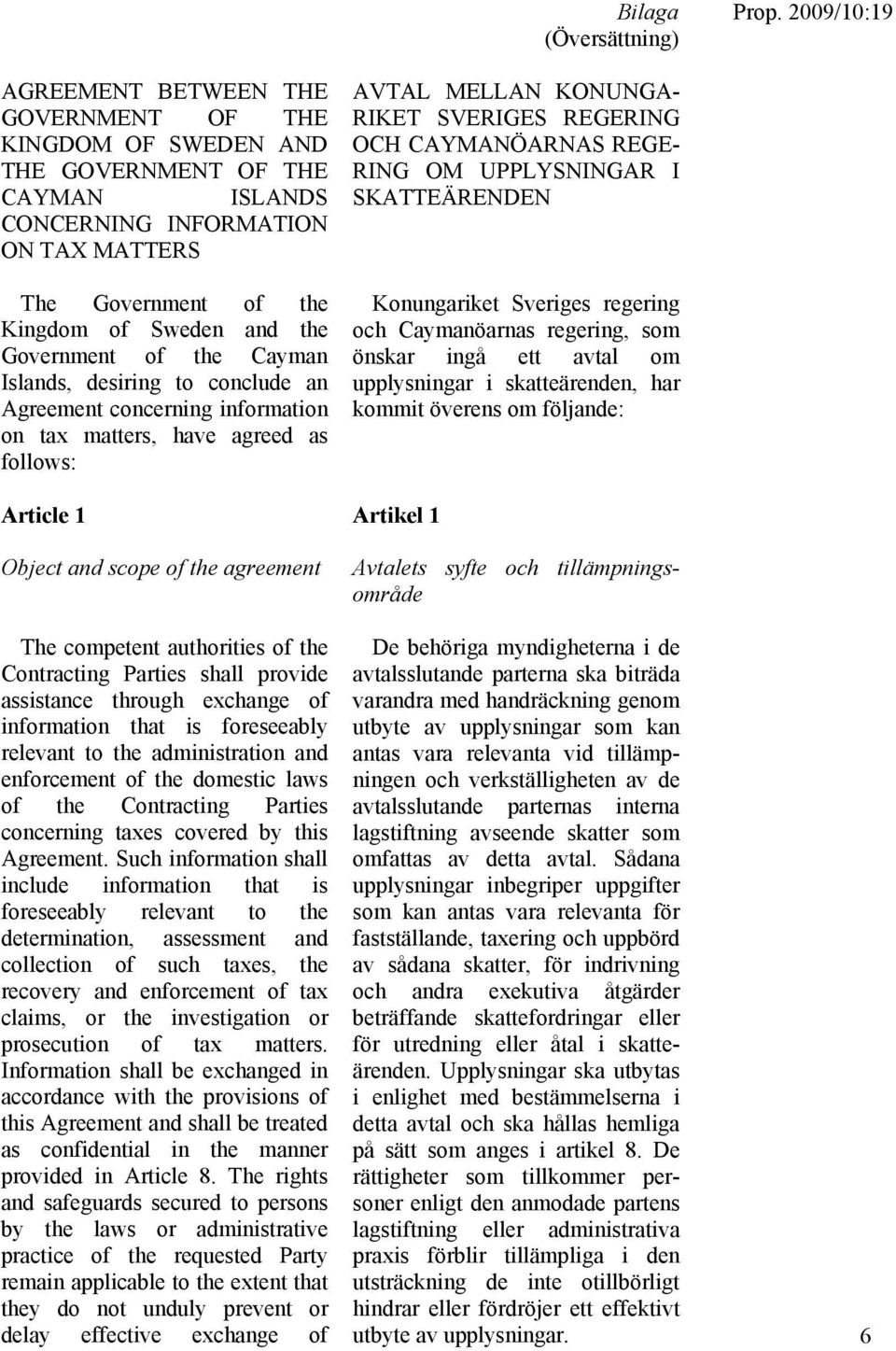 Bilaga
(Översättning)

Prop. 2009/10:19

AGREEMENT BETWEEN THE GOVERNMENT OF THE KINGDOM OF SWEDEN AND THE GOVERNMENT OF THE CAYMAN ISLANDS CONCERNING INFORMATION ON TAX MATTERS

The Government of the Kingdom of Sweden and the Government of the Cayman Islands, desiring to conclude an Agreement concerning information on tax matters, have agreed as follows:

Article 1

Object and scope of the agreement

The competent authorities of the Contracting Parties shall provide assistance through exchange of information that is foreseeably relevant to the administration and enforcement of the domestic laws of the Contracting Parties concerning taxes covered by this Agreement. Such information shall include information that is foreseeably relevant to the determination, assessment and collection of such taxes, the recovery and enforcement of tax claims, or the investigation or prosecution of tax matters. Information shall be exchanged in accordance with the provisions of this Agreement and shall be treated as confidential in the manner provided in Article 8. The rights and safeguards secured to persons by the laws or administrative practice of the requested Party remain applicable to the extent that they do not unduly prevent or delay effective exchange of

AVTAL MELLAN KONUNGARIKET SVERIGES REGERING OCH CAYMANÖARNAS REGERING OM UPPLYSNINGAR I SKATTEÄRENDEN

Konungariket Sveriges regering och Caymanöarnas regering, som önskar ingå ett avtal om upplysningar i skatteärenden, har kommit överens om följande:

Artikel 1

Avtalets syfte och tillämpningsområde

De behöriga myndigheterna i de avtalsslutande parterna ska biträda varandra med handräckning genom utbyte av upplysningar som kan antas vara relevanta vid tillämpningen och verkställigheten av de avtalsslutande parternas interna lagstiftning avseende skatter som omfattas av detta avtal. Sådana upplysningar inbegriper uppgifter som kan antas vara relevanta för fastställande, taxering och uppbörd av sådana skatter, för indrivning och andra exekutiva åtgärder beträffande skattefordringar eller för utredning eller åtal i skatteärenden. Upplysningar ska utbytas i enlighet med bestämmelserna i detta avtal och ska hållas hemliga på sätt som anges i artikel 8. De rättigheter som tillkommer personer enligt den anmodade partens lagstiftning eller administrativa praxis förblir tillämpliga i den utsträckning de inte otillbörligt hindrar eller fördröjer ett effektivt utbyte av upplysningar.

6